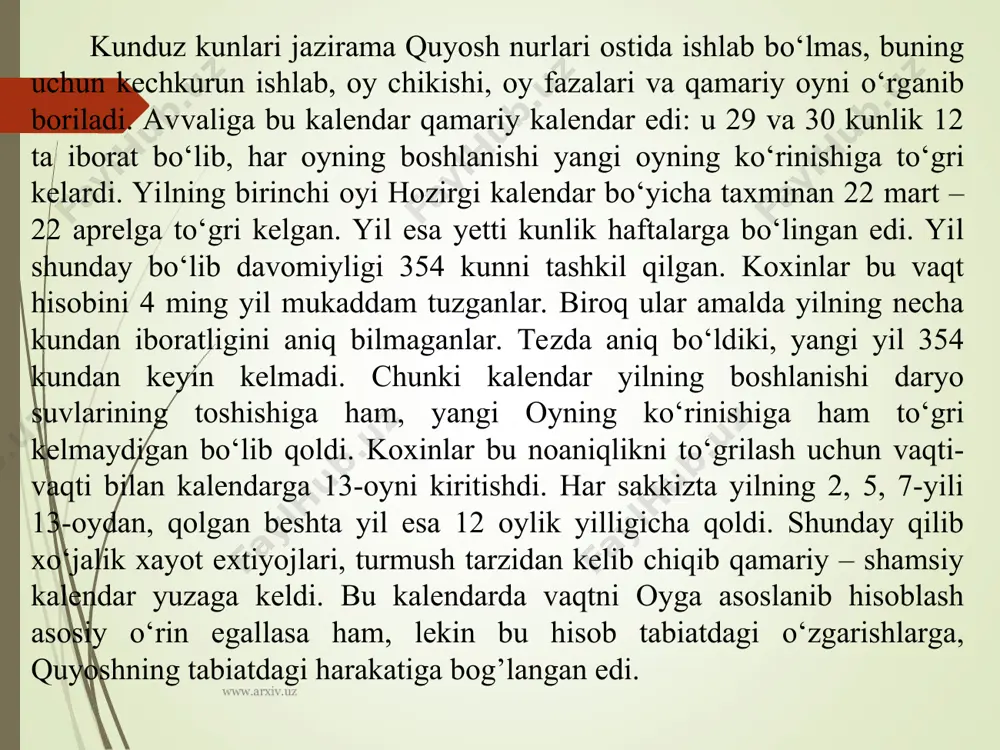 Kunduz kunlari jazirama Quyosh nurlari ostida ishlab bo‘lmas, buning uchun kechkurun ishlab, oy chikishi, oy fazalari va qamariy oyni o‘rganib boriladi. Avvaliga bu kalendar qamariy kalendar edi: u 29 va 30 kunlik 12 ta iborat bo‘lib, har oyning boshlanishi yangi oyning ko‘rinishiga to‘gri kelardi. Yilning birinchi oyi Hozirgi kalendar bo‘yicha taxminan 22 mart – 22 aprelga to‘gri kelgan. Yil esa yetti kunlik haftalarga bo‘lingan edi. Yil shunday bo‘lib davomiyligi 354 kunni tashkil qilgan. Koxinlar bu vaqt hisobini 4 ming yil mukaddam tuzganlar. Biroq ular amalda yilning necha kundan iboratligini aniq bilmaganlar. Tezda aniq bo‘ldiki, yangi yil 354 kundan keyin kelmadi. Chunki kalendar yilning boshlanishi daryo suvlarining toshishiga ham, yangi Oyning ko‘rinishiga ham to‘gri kelmaydigan bo‘lib qoldi. Koxinlar bu noaniqlikni to‘grilash uchun vaqti-vaqti bilan kalendarga 13-oyni kiritishdi. Har sakkizta yilning 2, 5, 7-yili 13-oydan, qolgan beshta yil esa 12 oylik yilligicha qoldi. Shunday qilib xo‘jalik xayot extiyojlari, turmush tarzidan kelib chiqib qamariy – shamsiy kalendar yuzaga keldi. Bu kalendarda vaqtni Oyga asoslanib hisoblash asosiy o‘rin egallasa ham, lekin bu hisob tabiatdagi o‘zgarishlarga, Quyoshning tabiatdagi harakatiga bog’langan edi.

www.arxiv.uz